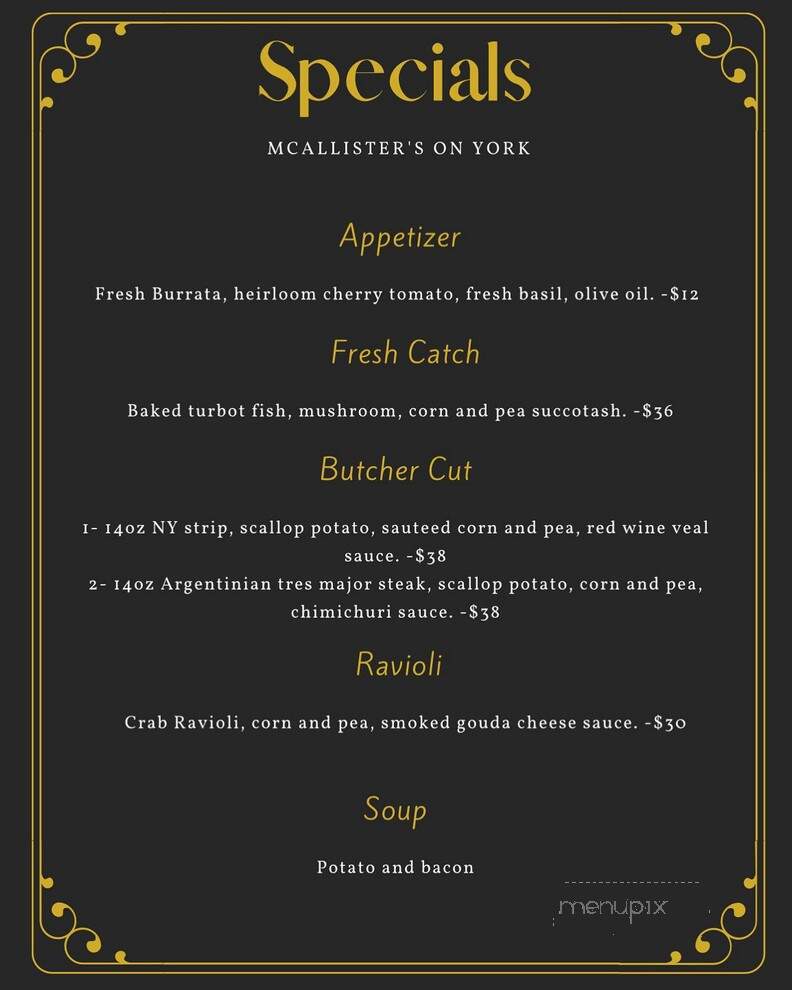 Specials

MCALLISTER'S ON YORK

Appetizer

Fresh Burrata, heirloom cherry tomato, fresh basil, olive oil. -$12

Fresh Catch

Baked turbot fish, mushroom, corn and pea succotash. -$36

Butcher Cut

1- 14oz NY strip, scallop potato, sauteed corn and pea, red wine veal sauce. -$38
2- 14oz Argentinian tres major steak, scallop potato, corn and pea, chimichuri sauce. -$38

Ravioli

Crab Ravioli, corn and pea, smoked gouda cheese sauce. -$30

Soup

Potato and bacon

menupix